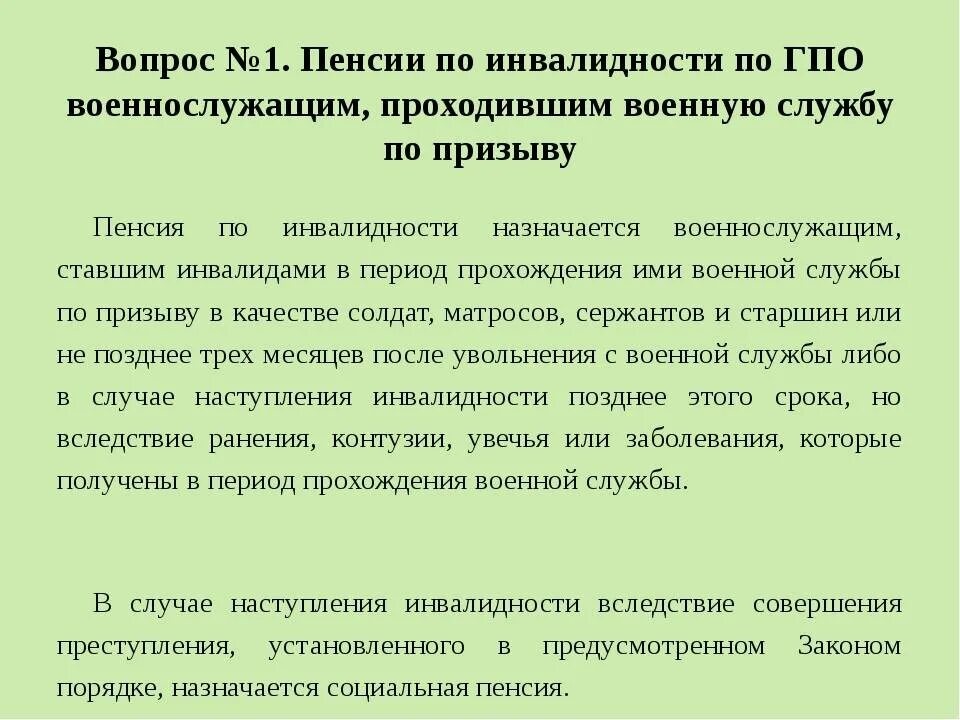 Вопрос №1. Пенсии по инвалидности по ГПО военнослужащим, проходившим военную службу по призыву

Пенсия по инвалидности назначается военнослужащим, ставшим инвалидами в период прохождения ими военной службы по призыву в качестве солдат, матросов, сержантов и старшин или не позднее трех месяцев после увольнения с военной службы либо в случае наступления инвалидности позднее этого срока, но вследствие ранения, контузии, увечья или заболевания, которые получены в период прохождения военной службы.

В случае наступления инвалидности вследствие совершения преступления, установленного в предусмотренном Законом порядке, назначается социальная пенсия.